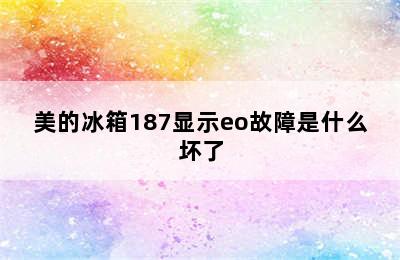 美的冰箱187显示eo故障是什么坏了